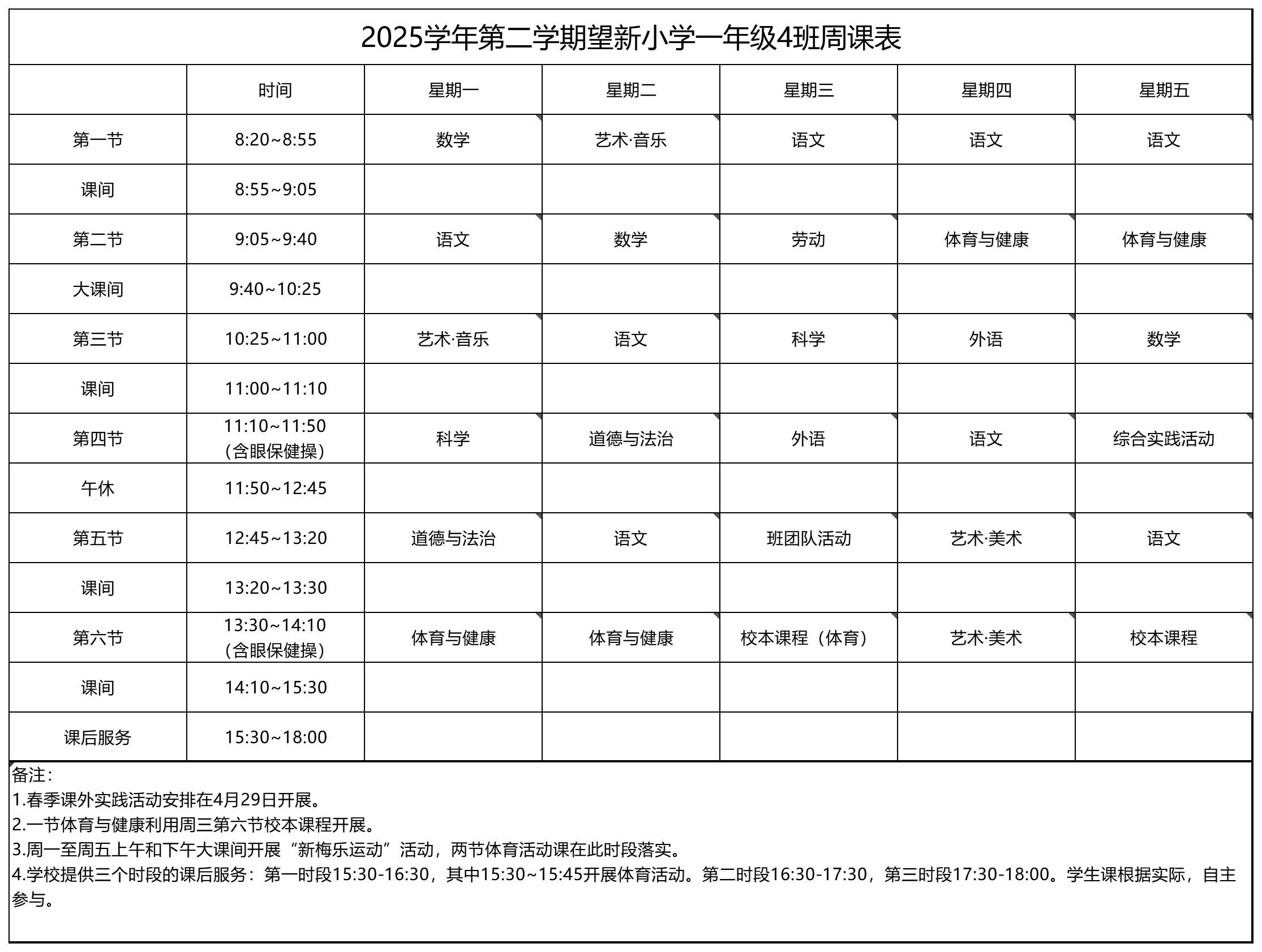 2025学年第二学期望新小学一年级4班周课表

| | 时间 | 星期一 | 星期二 | 星期三 | 星期四 | 星期五 |
|---|---|---|---|---|---|---|
| 第一节 | 8:20~8:55 | 数学 | 艺术·音乐 | 语文 | 语文 | 语文 |
| 课间 | 8:55~9:05 | | | | | |
| 第二节 | 9:05~9:40 | 语文 | 数学 | 劳动 | 体育与健康 | 体育与健康 |
| 大课间 | 9:40~10:25 | | | | | |
| 第三节 | 10:25~11:00 | 艺术·音乐 | 语文 | 科学 | 外语 | 数学 |
| 课间 | 11:00~11:10 | | | | | |
| 第四节 | 11:10~11:50（含眼保健操） | 科学 | 道德与法治 | 外语 | 语文 | 综合实践活动 |
| 午休 | 11:50~12:45 | | | | | |
| 第五节 | 12:45~13:20 | 道德与法治 | 语文 | 班团队活动 | 艺术·美术 | 语文 |
| 课间 | 13:20~13:30 | | | | | |
| 第六节 | 13:30~14:10（含眼保健操） | 体育与健康 | 体育与健康 | 校本课程（体育） | 艺术·美术 | 校本课程 |
| 课间 | 14:10~15:30 | | | | | |
| 课后服务 | 15:30~18:00 | | | | | |

备注：
1.春季课外实践活动安排在4月29日开展。
2.一节体育与健康利用周三第六节校本课程开展。
3.周一至周五上午和下午大课间开展“新梅乐运动”活动，两节体育活动课在此时段落实。
4.学校提供三个时段的课后服务：第一时段15:30-16:30，其中15:30~15:45开展体育活动。第二时段16:30-17:30，第三时段17:30-18:00。学生课根据实际，自主参与。